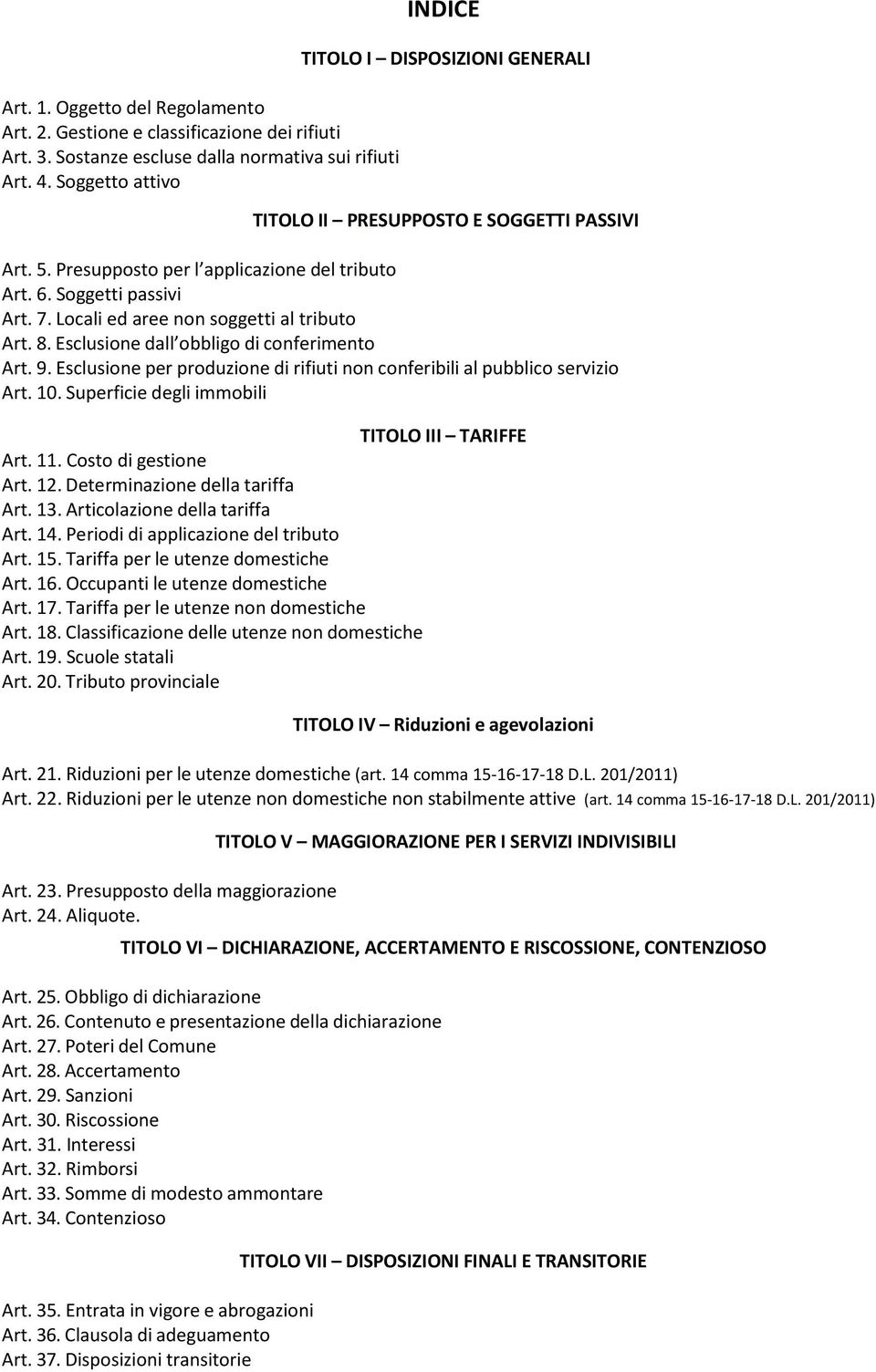 INDICE

TITOLO I – DISPOSIZIONI GENERALI

Art. 1. Oggetto del Regolamento
Art. 2. Gestione e classificazione dei rifiuti
Art. 3. Sostanze escluse dalla normativa sui rifiuti
Art. 4. Soggetto attivo

TITOLO II – PRESUPPOSTO E SOGGETTI PASSIVI

Art. 5. Presupposto per l applicazione del tributo
Art. 6. Soggetti passivi
Art. 7. Locali ed aree non soggetti al tributo
Art. 8. Esclusione dall obbligo di conferimento
Art. 9. Esclusione per produzione di rifiuti non conferibili al pubblico servizio
Art. 10. Superficie degli immobili

TITOLO III – TARIFFE

Art. 11. Costo di gestione
Art. 12. Determinazione della tariffa
Art. 13. Articolazione della tariffa
Art. 14. Periodi di applicazione del tributo
Art. 15. Tariffa per le utenze domestiche
Art. 16. Occupanti le utenze domestiche
Art. 17. Tariffa per le utenze non domestiche
Art. 18. Classificazione delle utenze non domestiche
Art. 19. Scuole statali
Art. 20. Tributo provinciale

TITOLO IV – Riduzioni e agevolazioni

Art. 21. Riduzioni per le utenze domestiche (art. 14 comma 15-16-17-18 D.L. 201/2011)
Art. 22. Riduzioni per le utenze non domestiche non stabilmente attive (art. 14 comma 15-16-17-18 D.L. 201/2011)

TITOLO V – MAGGIORAZIONE PER I SERVIZI INDIVISIBILI

Art. 23. Presupposto della maggiorazione
Art. 24. Aliquote.

TITOLO VI – DICHIARAZIONE, ACCERTAMENTO E RISCOSSIONE, CONTENZIOSO

Art. 25. Obbligo di dichiarazione
Art. 26. Contenuto e presentazione della dichiarazione
Art. 27. Poteri del Comune
Art. 28. Accertamento
Art. 29. Sanzioni
Art. 30. Riscossione
Art. 31. Interessi
Art. 32. Rimborsi
Art. 33. Somme di modesto ammontare
Art. 34. Contenzioso

TITOLO VII – DISPOSIZIONI FINALI E TRANSITORIE

Art. 35. Entrata in vigore e abrogazioni
Art. 36. Clausola di adeguamento
Art. 37. Disposizioni transitorie